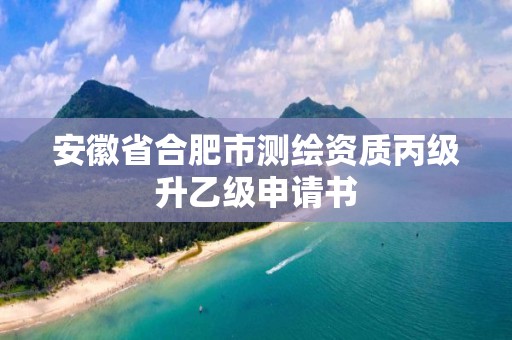 安徽省合肥市测绘资质丙级升乙级申请书